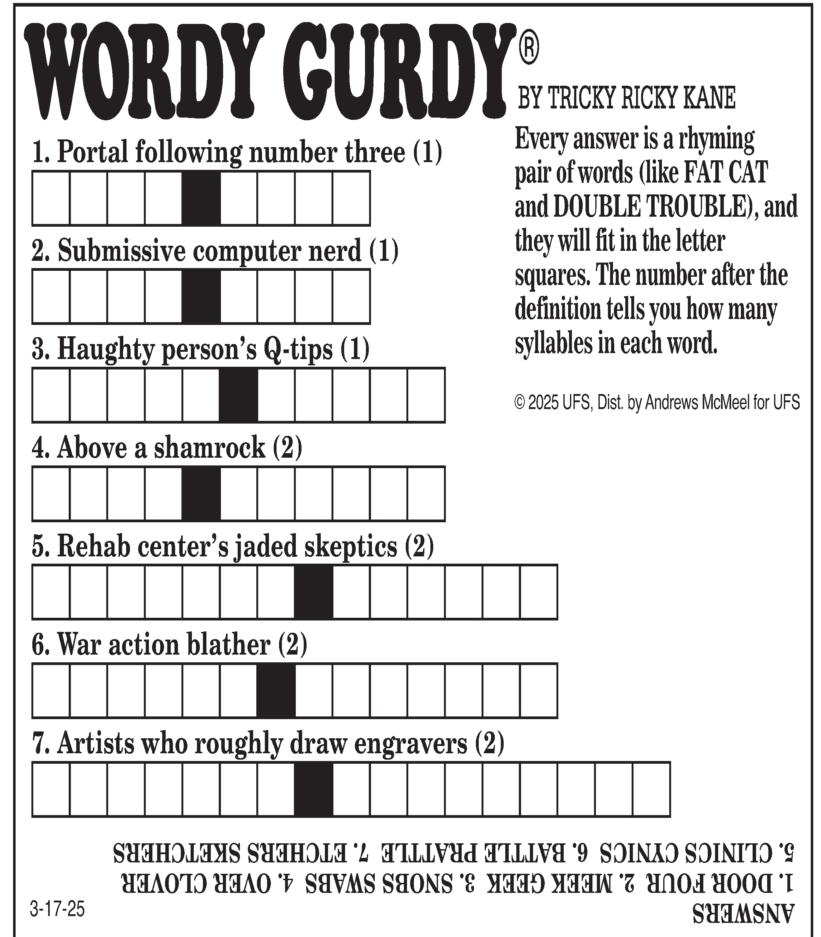 WORDY GURDY®

BY TRICKY RICKY KANE

Every answer is a rhyming pair of words (like FAT CAT and DOUBLE TROUBLE), and they will fit in the letter squares. The number after the definition tells you how many syllables in each word.

© 2025 UFS, Dist. by Andrews McMeel for UFS

1. Portal following number three (1)

2. Submissive computer nerd (1)

3. Haughty person's Q-tips (1)

4. Above a shamrock (2)

5. Rehab center's jaded skeptics (2)

6. War action blather (2)

7. Artists who roughly draw engravers (2)

ANSWERS
1. DOOR FOUR 2. MEEK GEEK 3. SNOBS SWABS 4. OVER CLOVER
5. CLINICS CYNICS 6. BATTLE PRATTLE 7. ETCHERS SKETCHERS

3-17-25